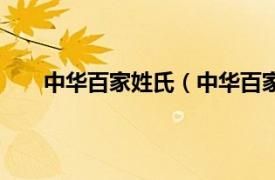 中华百家姓氏（中华百家